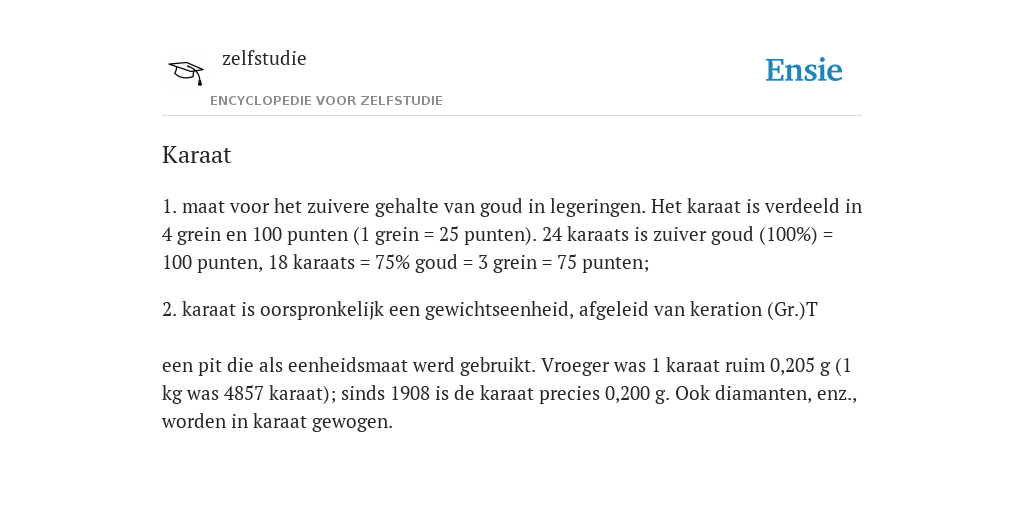 zelfstudie

ENCYCLOPEDIE VOOR ZELFSTUDIE

Ensie

Karaat

1. maat voor het zuivere gehalte van goud in legeringen. Het karaat is verdeeld in 4 grein en 100 punten (1 grein = 25 punten). 24 karaats is zuiver goud (100%) = 100 punten, 18 karaats = 75% goud = 3 grein = 75 punten;

2. karaat is oorspronkelijk een gewichtseenheid, afgeleid van keration (Gr.)T

een pit die als eenheidsmaat werd gebruikt. Vroeger was 1 karaat ruim 0,205 g (1 kg was 4857 karaat); sinds 1908 is de karaat precies 0,200 g. Ook diamanten, enz., worden in karaat gewogen.